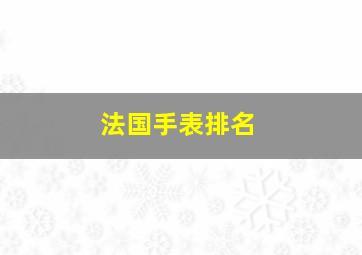 法国手表排名